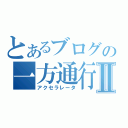 とあるブログの
一方通行Ⅱ
アクセラレータ